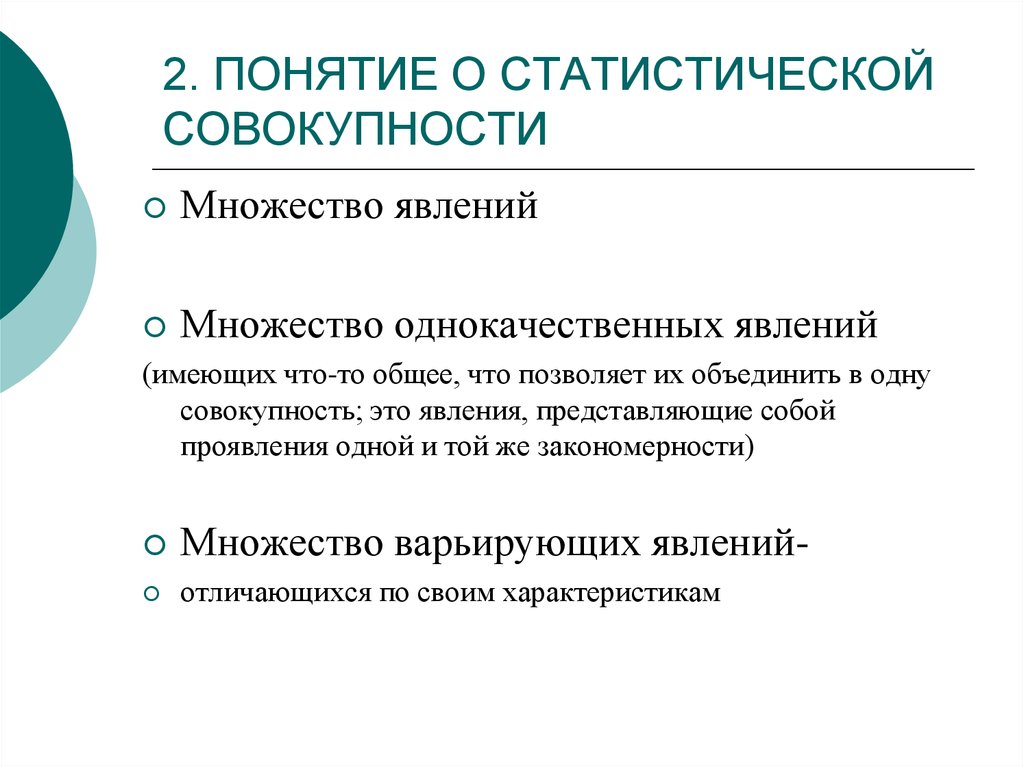 2. ПОНЯТИЕ О СТАТИСТИЧЕСКОЙ СОВОКУПНОСТИ

Множество явлений

Множество однокачественных явлений

(имеющих что-то общее, что позволяет их объединить в одну совокупность; это явления, представляющие собой проявления одной и той же закономерности)

Множество варьирующих явлений-

отличающихся по своим характеристикам